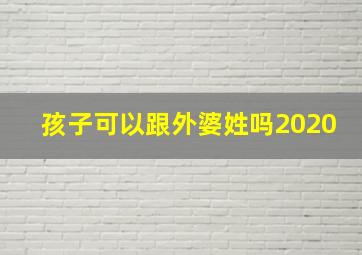 孩子可以跟外婆姓吗2020